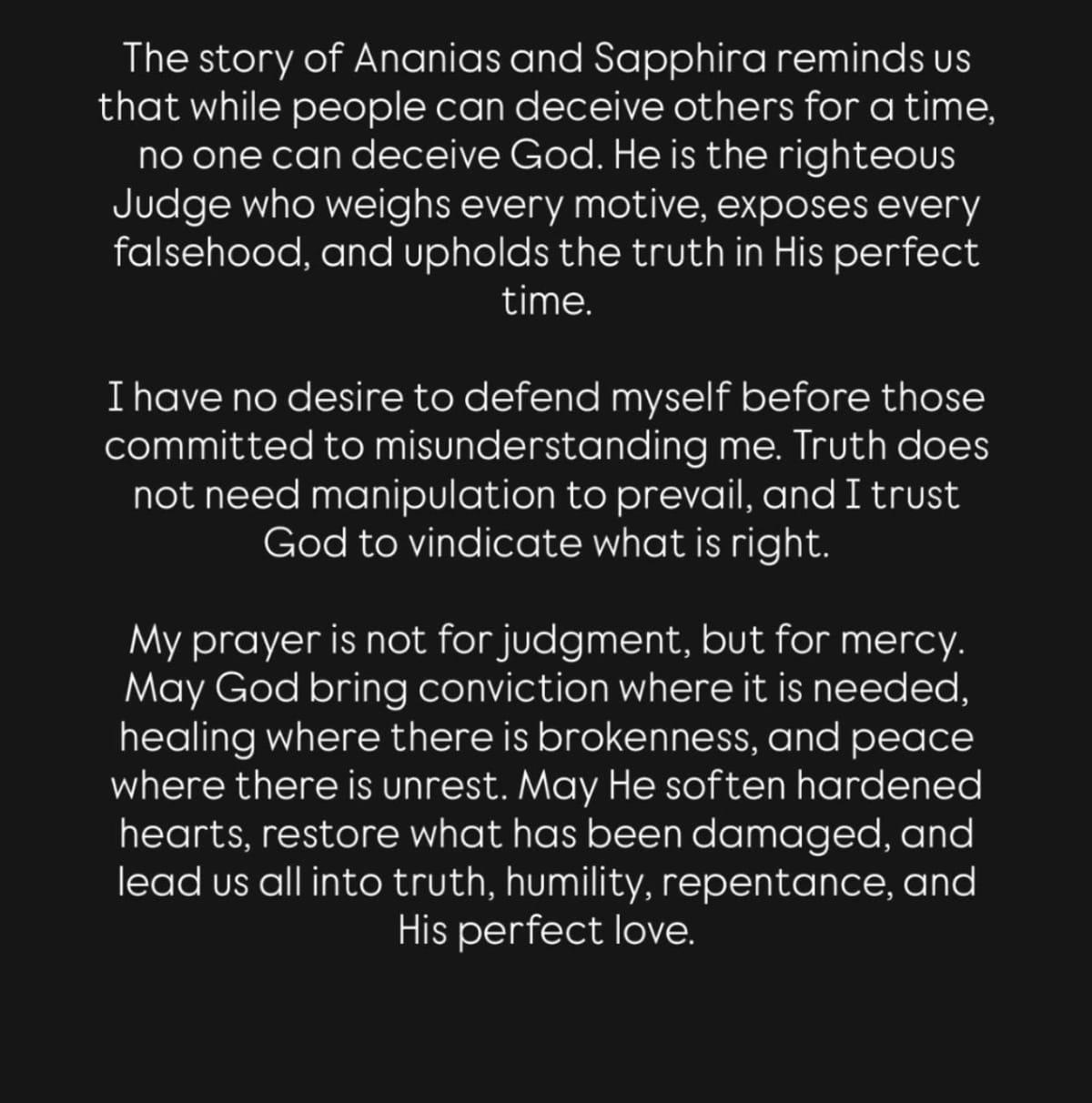 The story of Ananias and Sapphira reminds us that while people can deceive others for a time, no one can deceive God. He is the righteous Judge who weighs every motive, exposes every falsehood, and upholds the truth in His perfect time.

I have no desire to defend myself before those committed to misunderstanding me. Truth does not need manipulation to prevail, and I trust God to vindicate what is right.

My prayer is not for judgment, but for mercy. May God bring conviction where it is needed, healing where there is brokenness, and peace where there is unrest. May He soften hardened hearts, restore what has been damaged, and lead us all into truth, humility, repentance, and His perfect love.